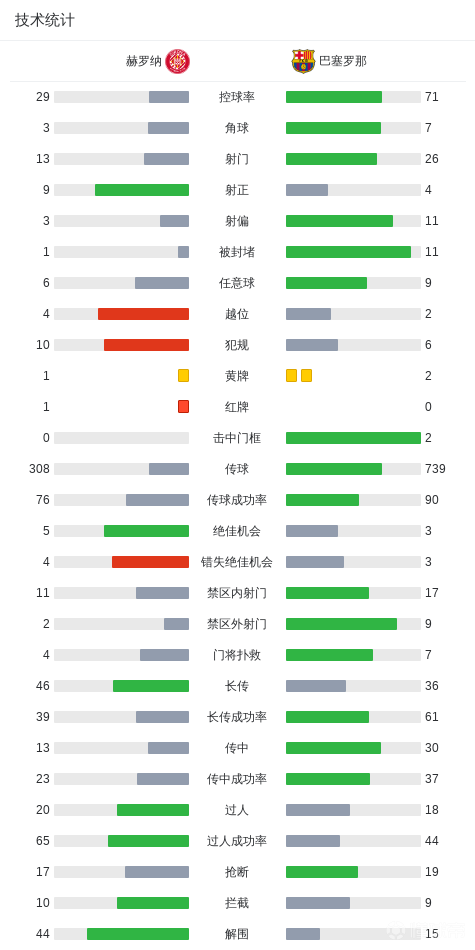 技术统计

| 赫罗纳 | | 巴塞罗那 |
|---|---|---|
| 29 | 控球率 | 71 |
| 3 | 角球 | 7 |
| 13 | 射门 | 26 |
| 9 | 射正 | 4 |
| 3 | 射偏 | 11 |
| 1 | 被封堵 | 11 |
| 6 | 任意球 | 9 |
| 4 | 越位 | 2 |
| 10 | 犯规 | 6 |
| 1 | 黄牌 | 2 |
| 1 | 红牌 | 0 |
| 0 | 击中门框 | 2 |
| 308 | 传球 | 739 |
| 76 | 传球成功率 | 90 |
| 5 | 绝佳机会 | 3 |
| 4 | 错失绝佳机会 | 3 |
| 11 | 禁区内射门 | 17 |
| 2 | 禁区外射门 | 9 |
| 4 | 门将扑救 | 7 |
| 46 | 长传 | 36 |
| 39 | 长传成功率 | 61 |
| 13 | 传中 | 30 |
| 23 | 传中成功率 | 37 |
| 20 | 过人 | 18 |
| 65 | 过人成功率 | 44 |
| 17 | 抢断 | 19 |
| 10 | 拦截 | 9 |
| 44 | 解围 | 15 |